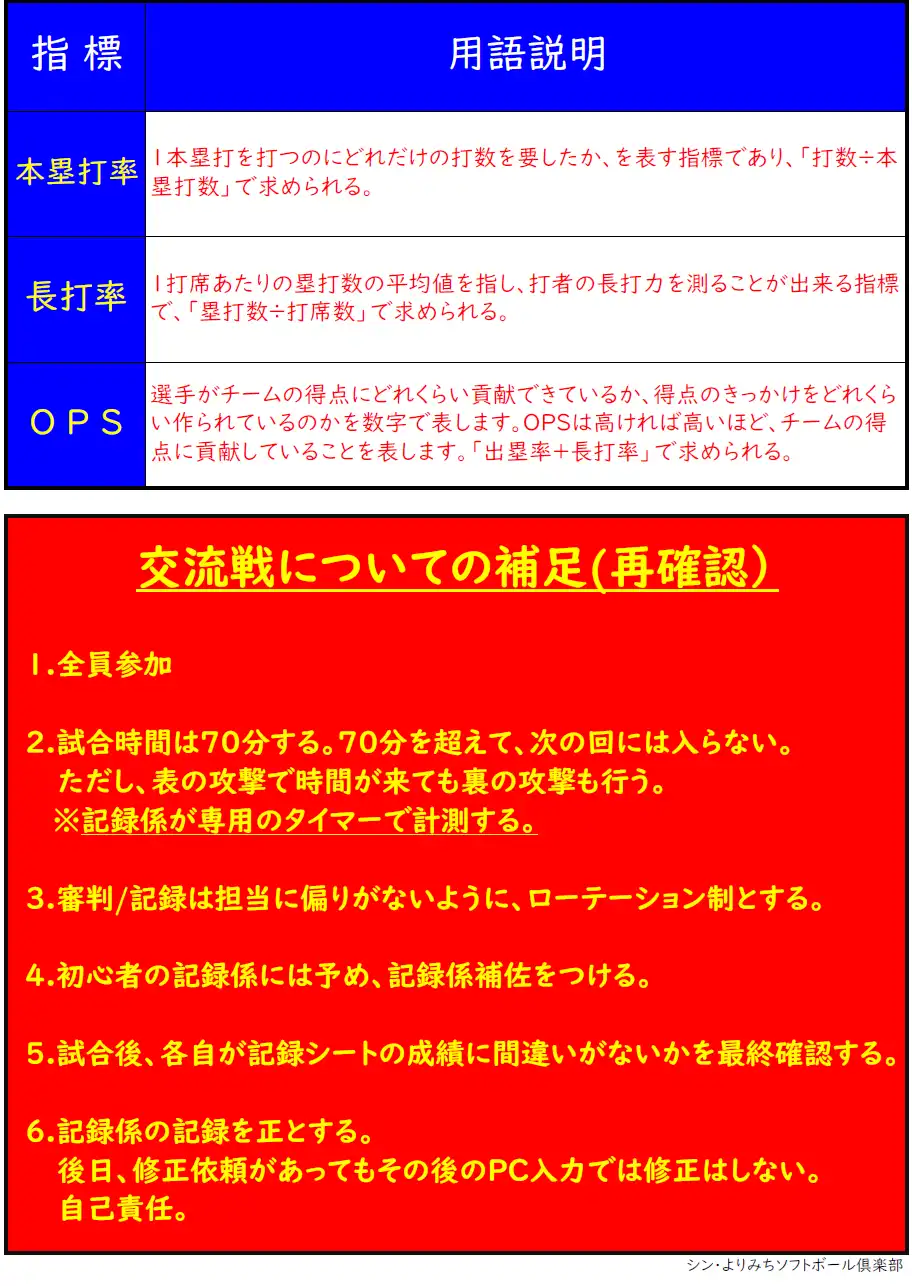 | 指 標 | 用語説明 |
|---|---|
| 本塁打率 | 1本塁打を打つのにどれだけの打数を要したか、を表す指標であり、「打数÷本塁打数」で求められる。 |
| 長打率 | 1打席あたりの塁打数の平均値を指し、打者の長打力を測ることが出来る指標で、「塁打数÷打席数」で求められる。 |
| OPS | 選手がチームの得点にどれくらい貢献できているか、得点のきっかけをどれくらい作られているのかを数字で表します。OPSは高ければ高いほど、チームの得点に貢献していることを表します。「出塁率+長打率」で求められる。 |

交流戦についての補足(再確認)

1.全員参加

2.試合時間は70分する。70分を超えて、次の回には入らない。
ただし、表の攻撃で時間が来ても裏の攻撃も行う。
※記録係が専用のタイマーで計測する。

3.審判/記録は担当に偏りがないように、ローテーション制とする。

4.初心者の記録係には予め、記録係補佐をつける。

5.試合後、各自が記録シートの成績に間違いがないかを最終確認する。

6.記録係の記録を正とする。
後日、修正依頼があってもその後のPC入力では修正はしない。
自己責任。

シン・よりみちソフトボール倶楽部